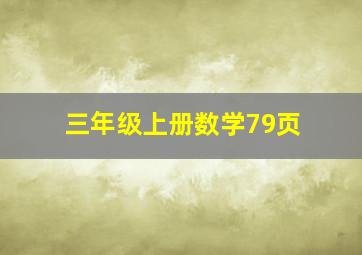 三年级上册数学79页